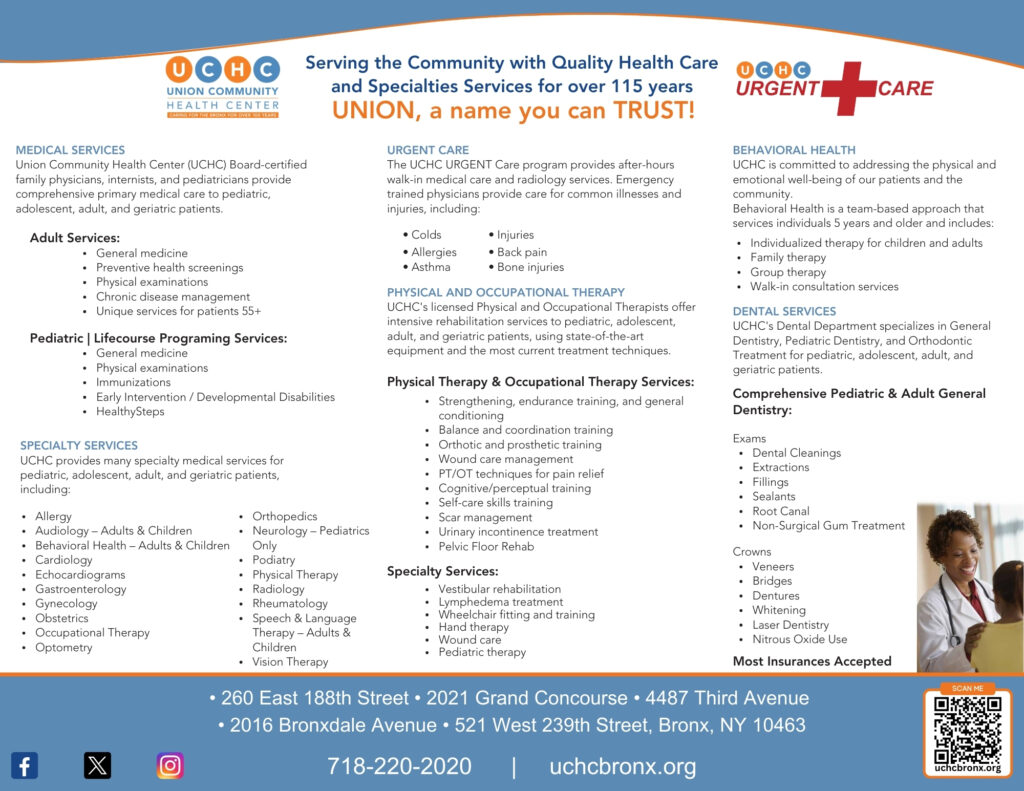 UCHC
UNION COMMUNITY
HEALTH CENTER
CARING FOR THE BRONX FOR OVER 100 YEARS

Serving the Community with Quality Health Care and Specialties Services for over 115 years
UNION, a name you can TRUST!

UCHC URGENT CARE

MEDICAL SERVICES
Union Community Health Center (UCHC) Board-certified family physicians, internists, and pediatricians provide comprehensive primary medical care to pediatric, adolescent, adult, and geriatric patients.

Adult Services:
• General medicine
• Preventive health screenings
• Physical examinations
• Chronic disease management
• Unique services for patients 55+

Pediatric | Lifecourse Programing Services:
• General medicine
• Physical examinations
• Immunizations
• Early Intervention / Developmental Disabilities
• HealthySteps

SPECIALTY SERVICES
UCHC provides many specialty medical services for pediatric, adolescent, adult, and geriatric patients, including:

• Allergy
• Audiology – Adults & Children
• Behavioral Health – Adults & Children
• Cardiology
• Echocardiograms
• Gastroenterology
• Gynecology
• Obstetrics
• Occupational Therapy
• Optometry

• Orthopedics
• Neurology – Pediatrics Only
• Podiatry
• Physical Therapy
• Radiology
• Rheumatology
• Speech & Language Therapy – Adults & Children
• Vision Therapy

URGENT CARE
The UCHC URGENT Care program provides after-hours walk-in medical care and radiology services. Emergency trained physicians provide care for common illnesses and injuries, including:

• Colds
• Allergies
• Asthma
• Injuries
• Back pain
• Bone injuries

PHYSICAL AND OCCUPATIONAL THERAPY
UCHC's licensed Physical and Occupational Therapists offer intensive rehabilitation services to pediatric, adolescent, adult, and geriatric patients, using state-of-the-art equipment and the most current treatment techniques.

Physical Therapy & Occupational Therapy Services:
• Strengthening, endurance training, and general conditioning
• Balance and coordination training
• Orthotic and prosthetic training
• Wound care management
• PT/OT techniques for pain relief
• Cognitive/perceptual training
• Self-care skills training
• Scar management
• Urinary incontinence treatment
• Pelvic Floor Rehab

Specialty Services:
• Vestibular rehabilitation
• Lymphedema treatment
• Wheelchair fitting and training
• Hand therapy
• Wound care
• Pediatric therapy

BEHAVIORAL HEALTH
UCHC is committed to addressing the physical and emotional well-being of our patients and the community.
Behavioral Health is a team-based approach that services individuals 5 years and older and includes:
• Individualized therapy for children and adults
• Family therapy
• Group therapy
• Walk-in consultation services

DENTAL SERVICES
UCHC's Dental Department specializes in General Dentistry, Pediatric Dentistry, and Orthodontic Treatment for pediatric, adolescent, adult, and geriatric patients.

Comprehensive Pediatric & Adult General Dentistry:

Exams
• Dental Cleanings
• Extractions
• Fillings
• Sealants
• Root Canal
• Non-Surgical Gum Treatment

Crowns
• Veneers
• Bridges
• Dentures
• Whitening
• Laser Dentistry
• Nitrous Oxide Use

Most Insurances Accepted

• 260 East 188th Street • 2021 Grand Concourse • 4487 Third Avenue
• 2016 Bronxdale Avenue • 521 West 239th Street, Bronx, NY 10463

718-220-2020 | uchcbronx.org

SCAN ME
uchcbronx.org